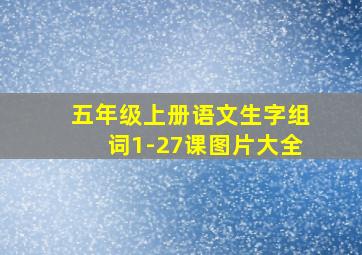 五年级上册语文生字组词1-27课图片大全